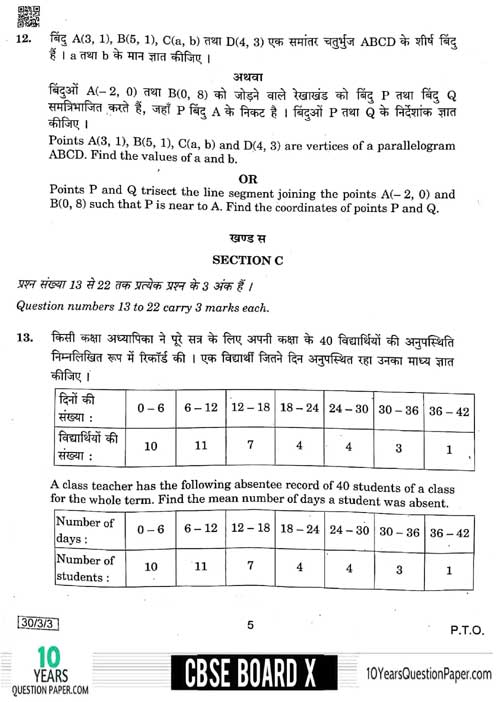 12. बिंदु A(3, 1), B(5, 1), C(a, b) तथा D(4, 3) एक समांतर चतुर्भुज ABCD के शीर्ष बिंदु हैं । a तथा b के मान ज्ञात कीजिए ।

अथवा

बिंदुओं A(– 2, 0) तथा B(0, 8) को जोड़ने वाले रेखाखंड को बिंदु P तथा बिंदु Q समत्रिभाजित करते हैं, जहाँ P बिंदु A के निकट है । बिंदुओं P तथा Q के निर्देशांक ज्ञात कीजिए ।

Points A(3, 1), B(5, 1), C(a, b) and D(4, 3) are vertices of a parallelogram ABCD. Find the values of a and b.

OR

Points P and Q trisect the line segment joining the points A(– 2, 0) and B(0, 8) such that P is near to A. Find the coordinates of points P and Q.

खण्ड स

SECTION C

प्रश्न संख्या 13 से 22 तक प्रत्येक प्रश्न के 3 अंक हैं ।

Question numbers 13 to 22 carry 3 marks each.

13. किसी कक्षा अध्यापिका ने पूरे सत्र के लिए अपनी कक्षा के 40 विद्यार्थियों की अनुपस्थिति निम्नलिखित रूप में रिकॉर्ड की । एक विद्यार्थी जितने दिन अनुपस्थित रहा उनका माध्य ज्ञात कीजिए ।

| दिनों की संख्या : | 0 – 6 | 6 – 12 | 12 – 18 | 18 – 24 | 24 – 30 | 30 – 36 | 36 – 42 |
|---|---|---|---|---|---|---|---|
| विद्यार्थियों की संख्या : | 10 | 11 | 7 | 4 | 4 | 3 | 1 |

A class teacher has the following absentee record of 40 students of a class for the whole term. Find the mean number of days a student was absent.

| Number of days : | 0 – 6 | 6 – 12 | 12 – 18 | 18 – 24 | 24 – 30 | 30 – 36 | 36 – 42 |
|---|---|---|---|---|---|---|---|
| Number of students : | 10 | 11 | 7 | 4 | 4 | 3 | 1 |

30/3/3

5

P.T.O.

10 YEARS QUESTION PAPER.COM

CBSE BOARD X

10YearsQuestionPaper.com